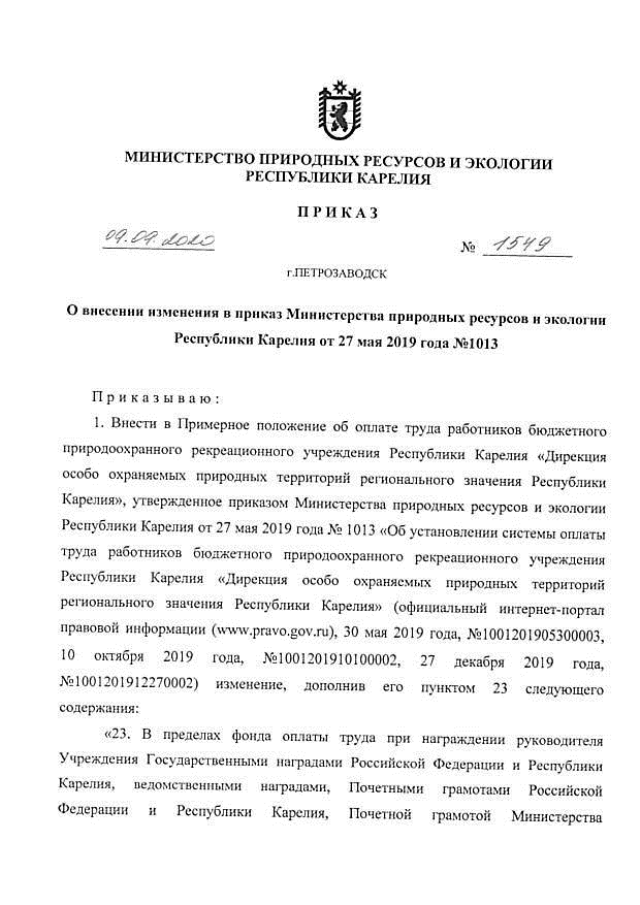 МИНИСТЕРСТВО ПРИРОДНЫХ РЕСУРСОВ И ЭКОЛОГИИ РЕСПУБЛИКИ КАРЕЛИЯ

ПРИКАЗ

09.09.2020

№ 1549

г.ПЕТРОЗАВОДСК

О внесении изменения в приказ Министерства природных ресурсов и экологии Республики Карелия от 27 мая 2019 года №1013

Приказываю:

1. Внести в Примерное положение об оплате труда работников бюджетного природоохранного рекреационного учреждения Республики Карелия «Дирекция особо охраняемых природных территорий регионального значения Республики Карелия», утвержденное приказом Министерства природных ресурсов и экологии Республики Карелия от 27 мая 2019 года № 1013 «Об установлении системы оплаты труда работников бюджетного природоохранного рекреационного учреждения Республики Карелия «Дирекция особо охраняемых природных территорий регионального значения Республики Карелия» (официальный интернет-портал правовой информации (www.pravo.gov.ru), 30 мая 2019 года, №1001201905300003, 10 октября 2019 года, №1001201910100002, 27 декабря 2019 года, №1001201912270002) изменение, дополнив его пунктом 23 следующего содержания:

«23. В пределах фонда оплаты труда при награждении руководителя Учреждения Государственными наградами Российской Федерации и Республики Карелия, ведомственными наградами, Почетными грамотами Российской Федерации и Республики Карелия, Почетной грамотой Министерства